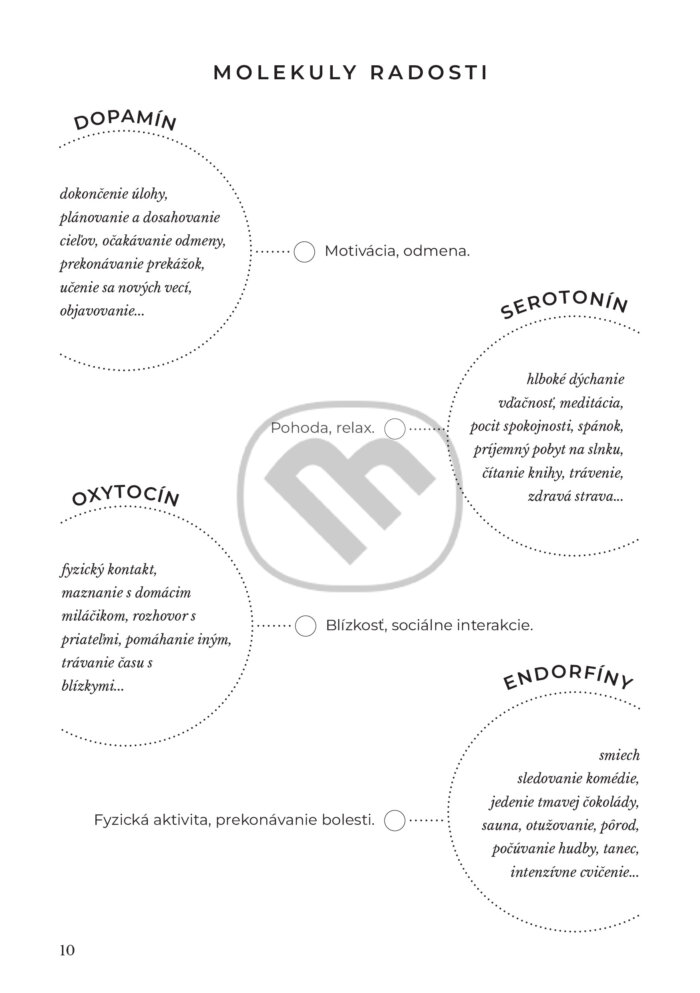 MOLEKULY RADOSTI

DOPAMÍN

dokončenie úlohy, plánovanie a dosahovanie cieľov, očakávanie odmeny, prekonávanie prekážok, učenie sa nových vecí, objavovanie...

Motivácia, odmena.

SEROTONÍN

hlboké dýchanie vďačnosť, meditácia, pocit spokojnosti, spánok, príjemný pobyt na slnku, čítanie knihy, trávenie, zdravá strava...

Pohoda, relax.

OXYTOCÍN

fyzický kontakt, maznanie s domácim miláčikom, rozhovor s priateľmi, pomáhanie iným, trávanie času s blízkymi...

Blízkosť, sociálne interakcie.

ENDORFÍNY

smiech sledovanie komédie, jedenie tmavej čokolády, sauna, otužovanie, pôrod, počúvanie hudby, tanec, intenzívne cvičenie...

Fyzická aktivita, prekonávanie bolesti.

10